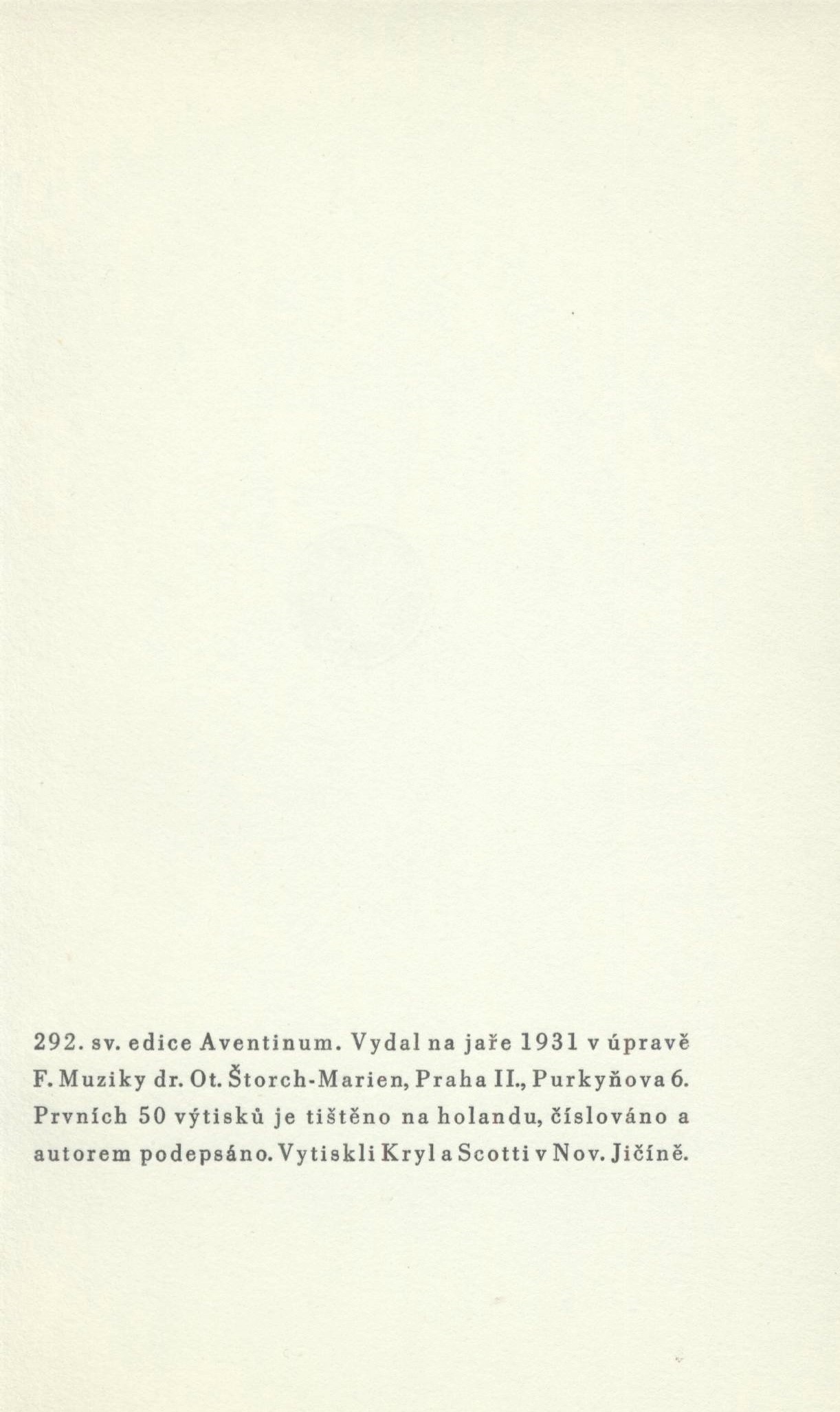 292. sv. edice Aventinum. Vydal na jaře 1931 v úpravě F. Muziky dr. Ot. Štorch-Marien, Praha II., Purkyňova 6. Prvních 50 výtisků je tištěno na holandu, číslováno a autorem podepsáno. Vytiskli Kryl a Scotti v Nov. Jičíně.